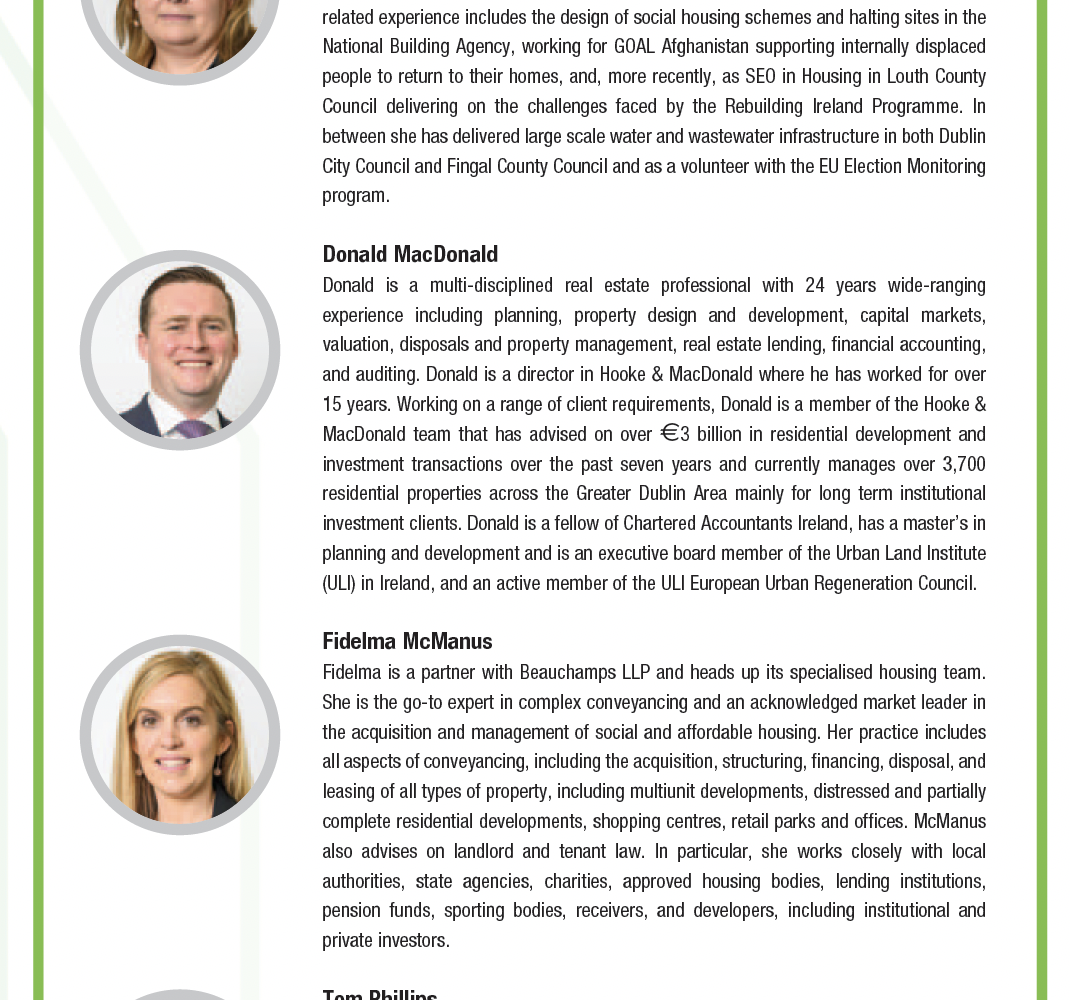 related experience includes the design of social housing schemes and halting sites in the National Building Agency, working for GOAL Afghanistan supporting internally displaced people to return to their homes, and, more recently, as SEO in Housing in Louth County Council delivering on the challenges faced by the Rebuilding Ireland Programme. In between she has delivered large scale water and wastewater infrastructure in both Dublin City Council and Fingal County Council and as a volunteer with the EU Election Monitoring program.

Donald MacDonald
Donald is a multi-disciplined real estate professional with 24 years wide-ranging experience including planning, property design and development, capital markets, valuation, disposals and property management, real estate lending, financial accounting, and auditing. Donald is a director in Hooke & MacDonald where he has worked for over 15 years. Working on a range of client requirements, Donald is a member of the Hooke & MacDonald team that has advised on over €3 billion in residential development and investment transactions over the past seven years and currently manages over 3,700 residential properties across the Greater Dublin Area mainly for long term institutional investment clients. Donald is a fellow of Chartered Accountants Ireland, has a master's in planning and development and is an executive board member of the Urban Land Institute (ULI) in Ireland, and an active member of the ULI European Urban Regeneration Council.

Fidelma McManus
Fidelma is a partner with Beauchamps LLP and heads up its specialised housing team. She is the go-to expert in complex conveyancing and an acknowledged market leader in the acquisition and management of social and affordable housing. Her practice includes all aspects of conveyancing, including the acquisition, structuring, financing, disposal, and leasing of all types of property, including multiunit developments, distressed and partially complete residential developments, shopping centres, retail parks and offices. McManus also advises on landlord and tenant law. In particular, she works closely with local authorities, state agencies, charities, approved housing bodies, lending institutions, pension funds, sporting bodies, receivers, and developers, including institutional and private investors.

Tom Phillips